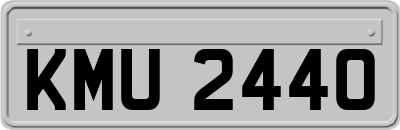 KMU 2440